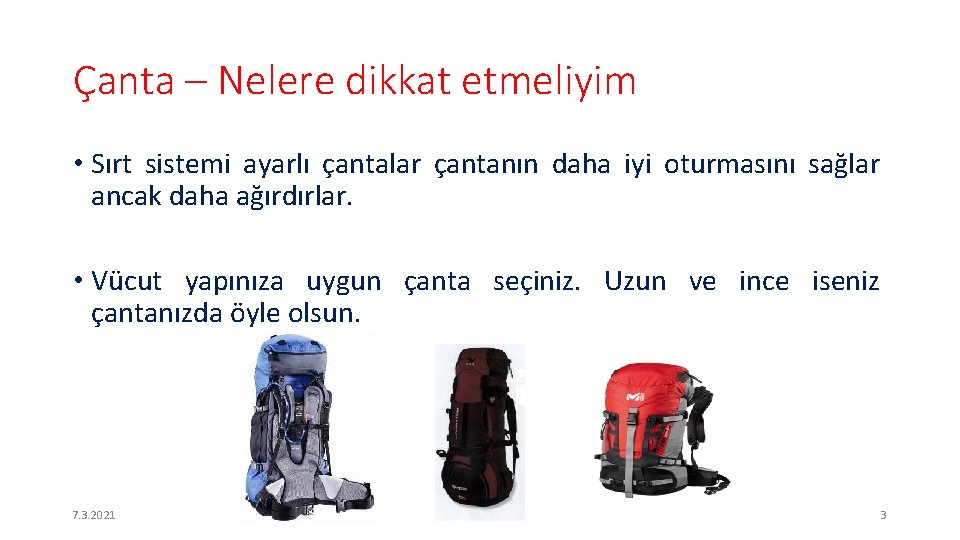 Çanta – Nelere dikkat etmeliyim

• Sırt sistemi ayarlı çantalar çantanın daha iyi oturmasını sağlar ancak daha ağırdırlar.

• Vücut yapınıza uygun çanta seçiniz. Uzun ve ince iseniz çantanızda öyle olsun.

7.3.2021

3